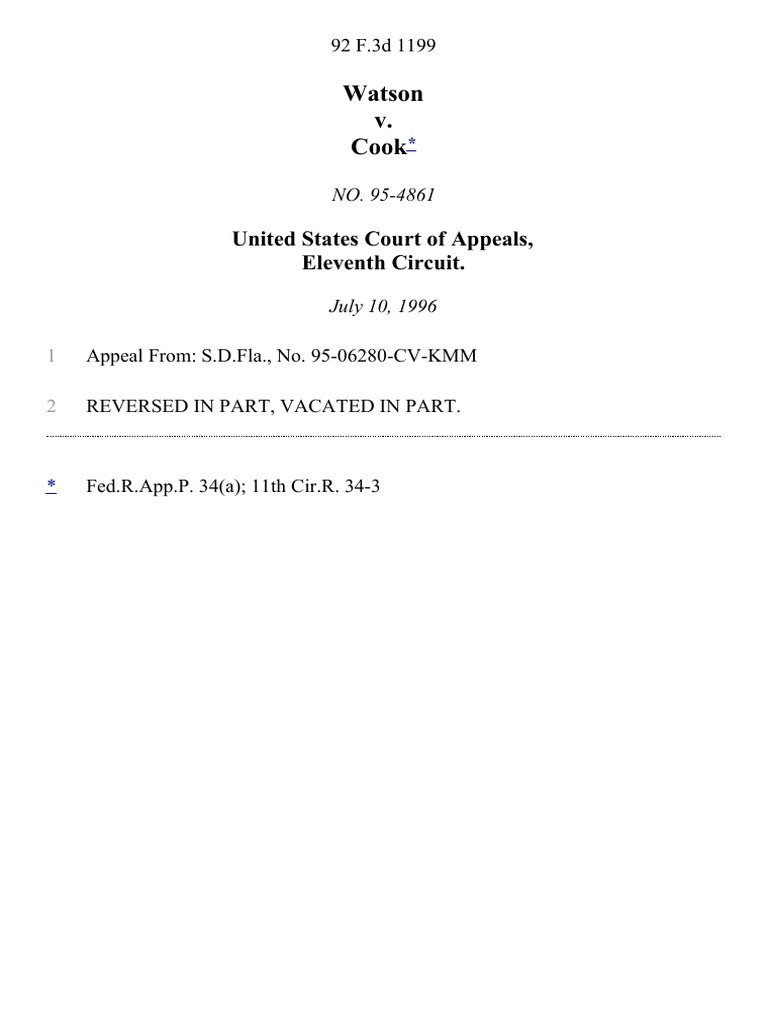 92 F.3d 1199

Watson
v.
Cook*

NO. 95-4861

United States Court of Appeals,
Eleventh Circuit.

July 10, 1996

1 Appeal From: S.D.Fla., No. 95-06280-CV-KMM

2 REVERSED IN PART, VACATED IN PART.

* Fed.R.App.P. 34(a); 11th Cir.R. 34-3